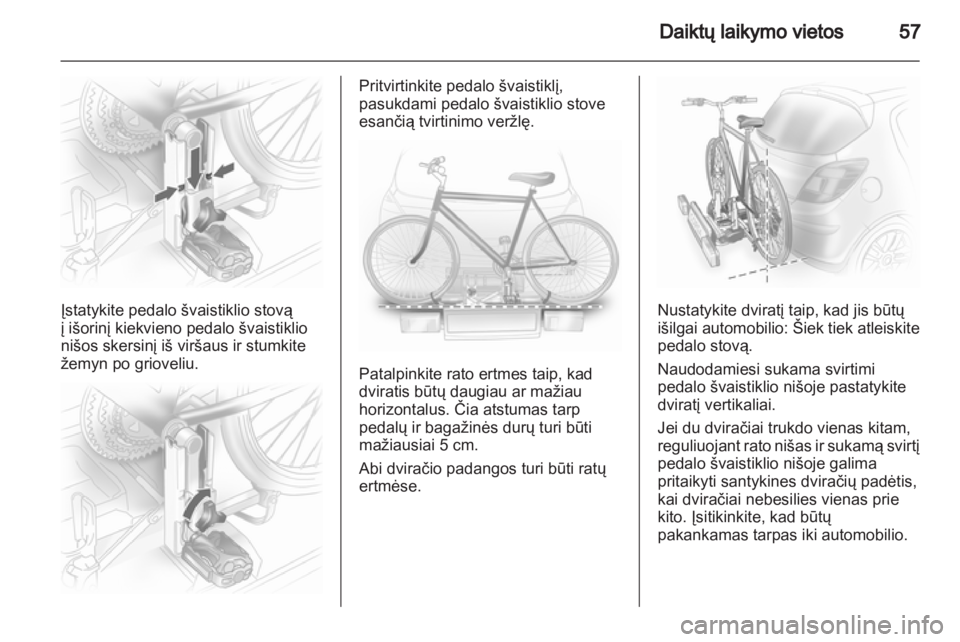 Daiktų laikymo vietos 57

Įstatykite pedalo švaistiklio stovą į išorinį kiekvieno pedalo švaistiklio nišos skersinį iš viršaus ir stumkite žemyn po grioveliu.

Pritvirtinkite pedalo švaistiklį, pasukdami pedalo švaistiklio stove esančią tvirtinimo veržlę.

Patalpinkite rato ertmes taip, kad dviratis būtų daugiau ar mažiau horizontalus. Čia atstumas tarp pedalų ir bagažinės durų turi būti mažiausiai 5 cm.

Abi dviračio padangos turi būti ratų ertmėse.

Nustatykite dviratį taip, kad jis būtų išilgai automobilio: Šiek tiek atleiskite pedalo stovą.

Naudodamiesi sukama svirtimi pedalo švaistiklio nišoje pastatykite dviratį vertikaliai.

Jei du dviračiai trukdo vienas kitam, reguliuojant rato nišas ir sukamą svirtį pedalo švaistiklio nišoje galima pritaikyti santykines dviračių padėtis, kai dviračiai nebesilies vienas prie kito. Įsitikinkite, kad būtų pakankamas tarpas iki automobilio.

carmanualsonline.info